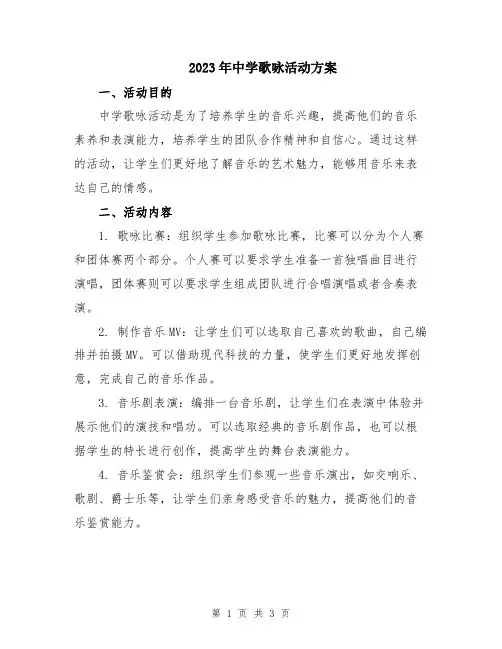 2023年中学歌咏活动方案

一、活动目的

中学歌咏活动是为了培养学生的音乐兴趣，提高他们的音乐素养和表演能力，培养学生的团队合作精神和自信心。通过这样的活动，让学生们更好地了解音乐的艺术魅力，能够用音乐来表达自己的情感。

二、活动内容

1. 歌咏比赛：组织学生参加歌咏比赛，比赛可以分为个人赛和团体赛两个部分。个人赛可以要求学生准备一首独唱曲目进行演唱，团体赛则可以要求学生组成团队进行合唱演唱或者合奏表演。

2. 制作音乐MV：让学生们可以选取自己喜欢的歌曲，自己编排并拍摄MV。可以借助现代科技的力量，使学生们更好地发挥创意，完成自己的音乐作品。

3. 音乐剧表演：编排一台音乐剧，让学生们在表演中体验并展示他们的演技和唱功。可以选取经典的音乐剧作品，也可以根据学生的特长进行创作，提高学生的舞台表演能力。

4. 音乐鉴赏会：组织学生们参观一些音乐演出，如交响乐、歌剧、爵士乐等，让学生们亲身感受音乐的魅力，提高他们的音乐鉴赏能力。

第 1 页 共 3 页